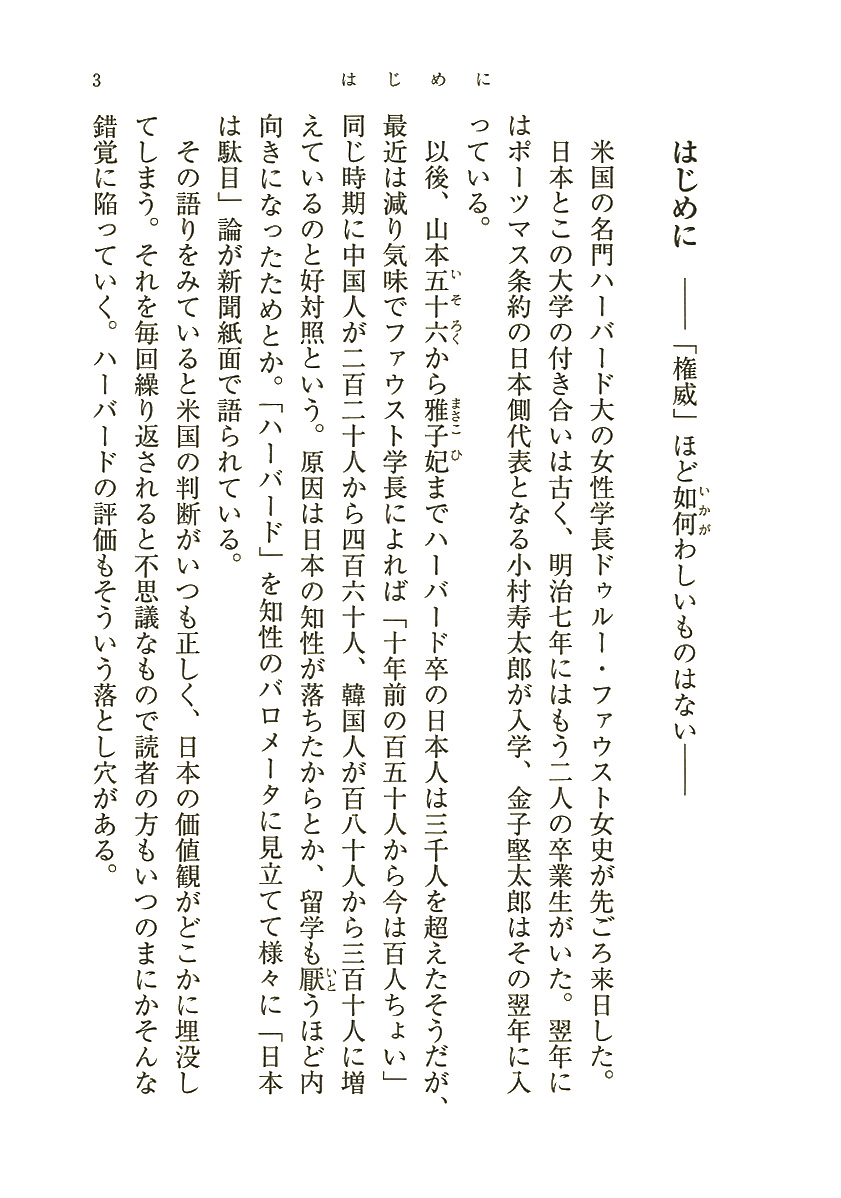 3　　はじめに

はじめに　――「権威」ほど如何わしいものはない――

米国の名門ハーバード大の女性学長ドゥルー・ファウスト女史が先ごろ来日した。日本とこの大学の付き合いは古く、明治七年にはもう二人の卒業生がいた。翌年にはポーツマス条約の日本側代表となる小村寿太郎が入学、金子堅太郎はその翌年に入っている。

以後、山本五十六から雅子妃までハーバード卒の日本人は三千人を超えたそうだが、最近は減り気味でファウスト学長によれば「十年前の百五十人から今は百人ちょい」同じ時期に中国人が二百二十人から四百六十人、韓国人が百八十人から三百十人に増えているのと好対照という。原因は日本の知性が落ちたからとか、留学も厭うほど内向きになったためとか。「ハーバード」を知性のバロメータに見立てて様々に「日本は駄目」論が新聞紙面で語られている。

その語りをみていると米国の判断がいつも正しく、日本の価値観がどこかに埋没してしまう。それを毎回繰り返されると不思議なもので読者の方もいつのまにかそんな錯覚に陥っていく。ハーバードの評価もそういう落とし穴がある。